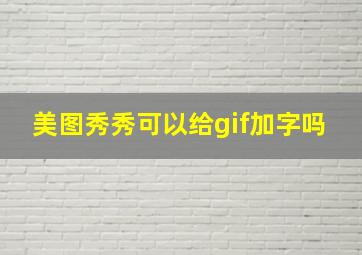 美图秀秀可以给gif加字吗